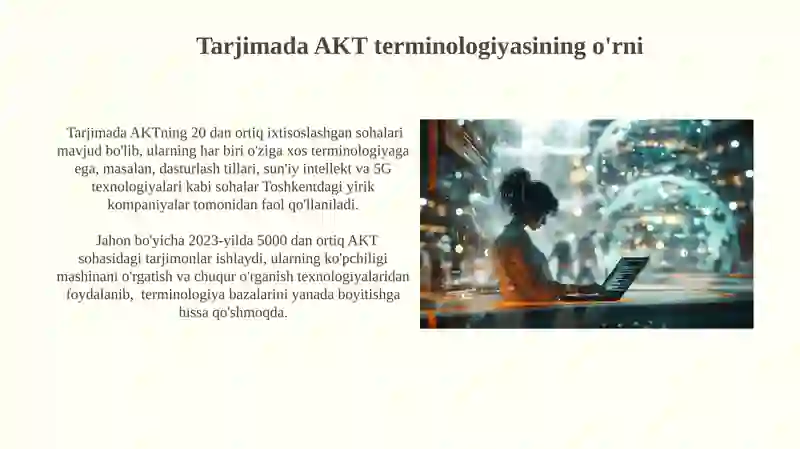 Tarjimada AKT terminologiyasining o'rni

Tarjimada AKTning 20 dan ortiq ixtisoslashgan sohalari mavjud bo'lib, ularning har biri o'ziga xos terminologiyaga ega, masalan, dasturlash tillari, sun'iy intellekt va 5G texnologiyalari kabi sohalar Toshkentdagi yirik kompaniyalar tomonidan faol qo'llaniladi.

Jahon bo'yicha 2023-yilda 5000 dan ortiq AKT sohasidagi tarjimonlar ishlaydi, ularning ko'pchiligi mashinani o'rgatish va chuqur o'rganish texnologiyalaridan foydalanib, terminologiya bazalarini yanada boyitishga hissa qo'shmoqda.